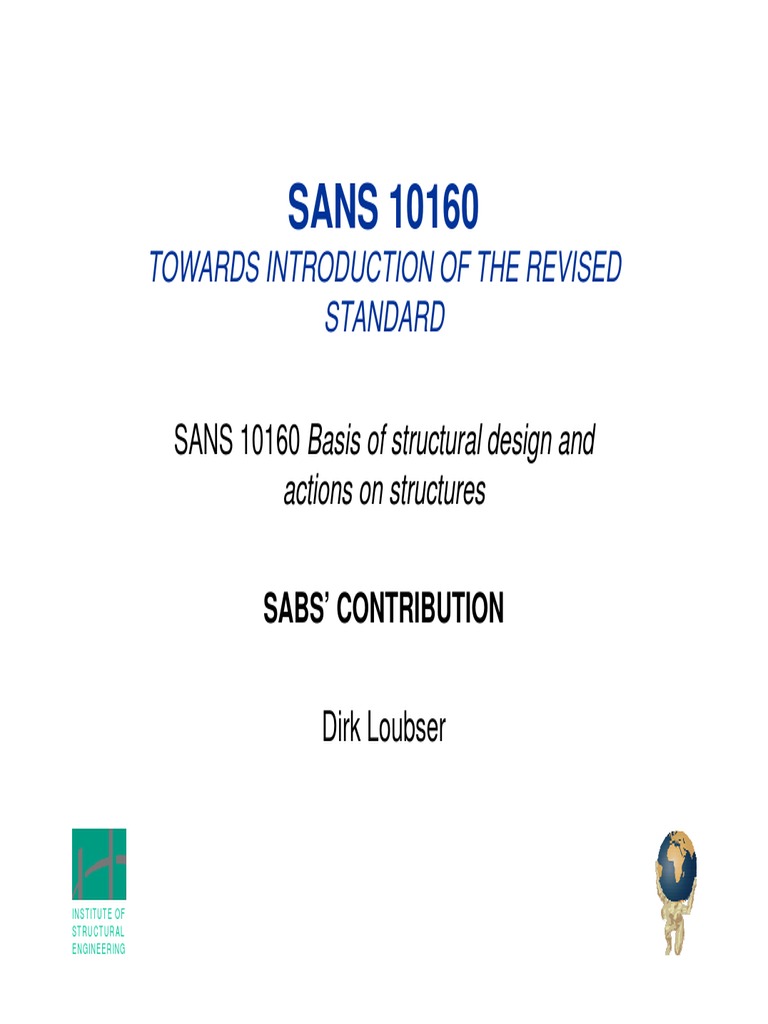 SANS 10160
TOWARDS INTRODUCTION OF THE REVISED STANDARD

SANS 10160 Basis of structural design and actions on structures

SABS' CONTRIBUTION

Dirk Loubser

INSTITUTE OF STRUCTURAL ENGINEERING